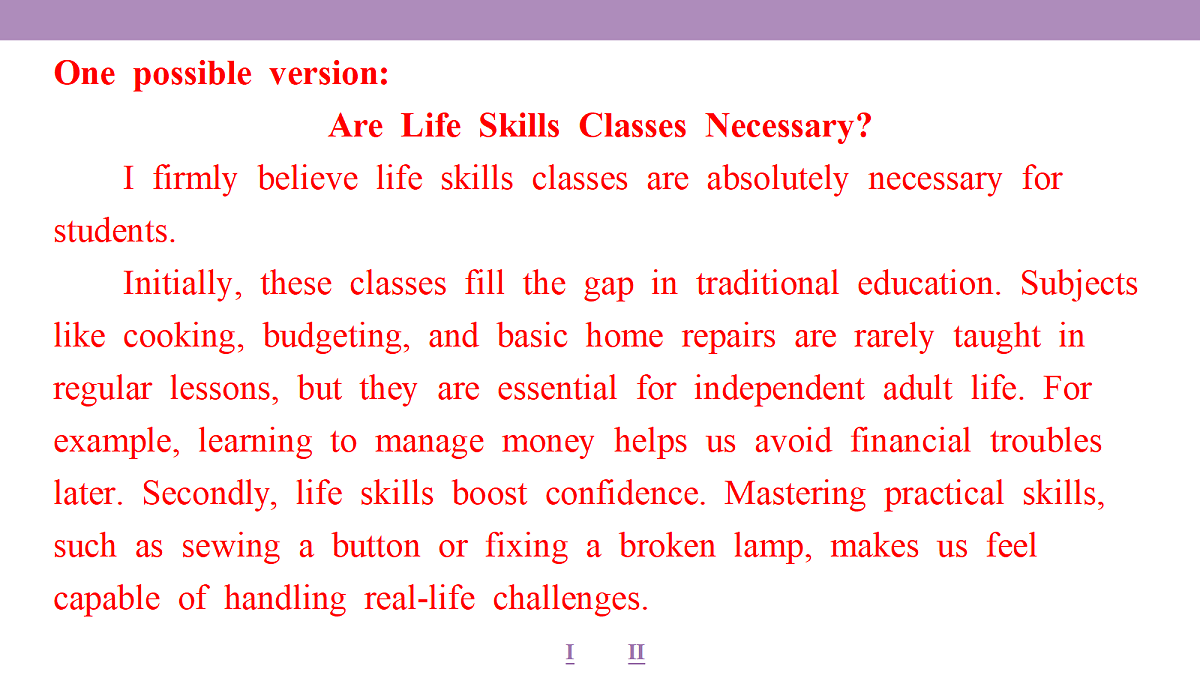 One possible version:

Are Life Skills Classes Necessary?

I firmly believe life skills classes are absolutely necessary for students.

Initially, these classes fill the gap in traditional education. Subjects like cooking, budgeting, and basic home repairs are rarely taught in regular lessons, but they are essential for independent adult life. For example, learning to manage money helps us avoid financial troubles later. Secondly, life skills boost confidence. Mastering practical skills, such as sewing a button or fixing a broken lamp, makes us feel capable of handling real-life challenges.

I II